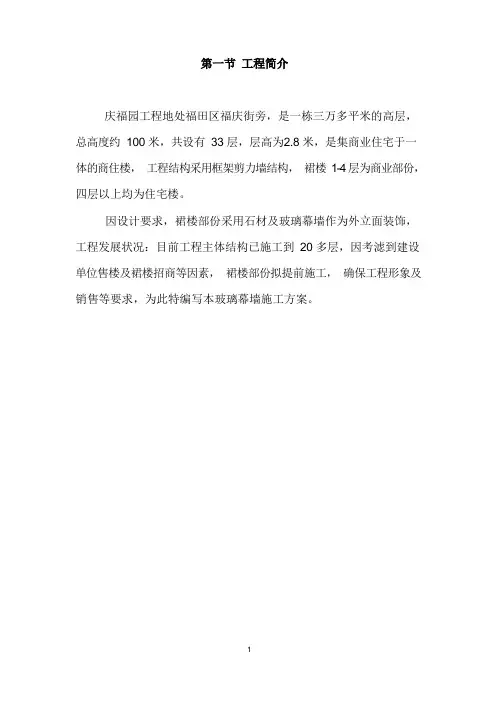 第一节 工程简介

庆福园工程地处福田区福庆街旁，是一栋三万多平米的高层，总高度约 100 米，共设有 33 层，层高为2.8 米，是集商业住宅于一体的商住楼， 工程结构采用框架剪力墙结构， 裙楼 1-4 层为商业部份，四层以上均为住宅楼。

因设计要求，裙楼部份采用石材及玻璃幕墙作为外立面装饰，工程发展状况：目前工程主体结构已施工到 20 多层，因考滤到建设单位售楼及裙楼招商等因素， 裙楼部份拟提前施工， 确保工程形象及销售等要求，为此特编写本玻璃幕墙施工方案。

1